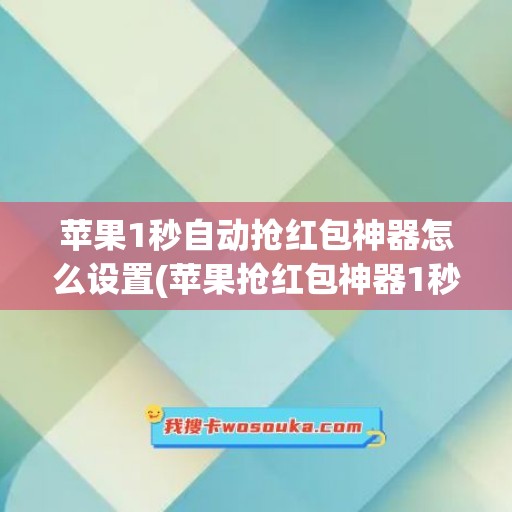 苹果1秒自动抢红包神器怎么设置(苹果抢红包神器1秒

我搜卡wosouka.com